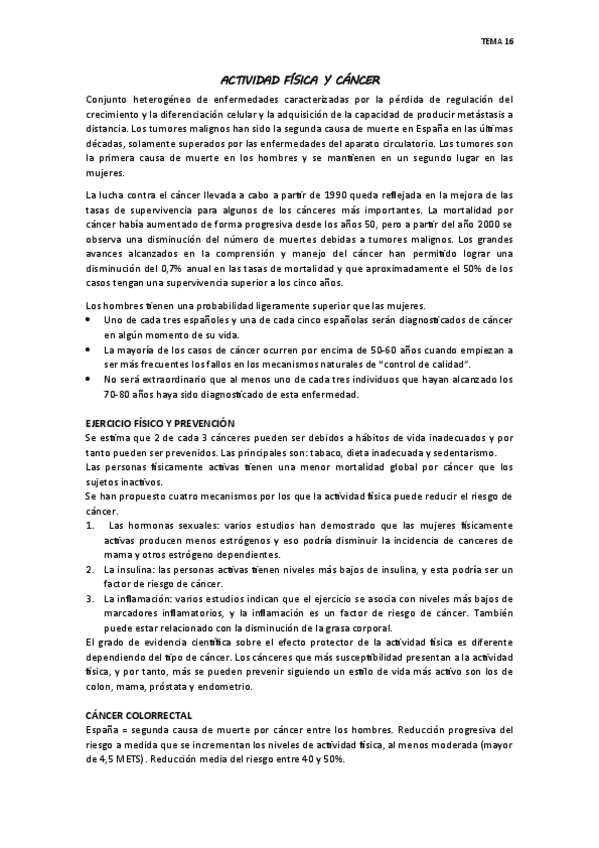 TEMA 16

ACTIVIDAD FÍSICA Y CÁNCER

Conjunto heterogéneo de enfermedades caracterizadas por la pérdida de regulación del crecimiento y la diferenciación celular y la adquisición de la capacidad de producir metástasis a distancia. Los tumores malignos han sido la segunda causa de muerte en España en las últimas décadas, solamente superados por las enfermedades del aparato circulatorio. Los tumores son la primera causa de muerte en los hombres y se mantienen en un segundo lugar en las mujeres.

La lucha contra el cáncer llevada a cabo a partir de 1990 queda reflejada en la mejora de las tasas de supervivencia para algunos de los cánceres más importantes. La mortalidad por cáncer había aumentado de forma progresiva desde los años 50, pero a partir del año 2000 se observa una disminución del número de muertes debidas a tumores malignos. Los grandes avances alcanzados en la comprensión y manejo del cáncer han permitido lograr una disminución del 0,7% anual en las tasas de mortalidad y que aproximadamente el 50% de los casos tengan una supervivencia superior a los cinco años.

Los hombres tienen una probabilidad ligeramente superior que las mujeres.
• Uno de cada tres españoles y una de cada cinco españolas serán diagnosticados de cáncer en algún momento de su vida.
• La mayoría de los casos de cáncer ocurren por encima de 50-60 años cuando empiezan a ser más frecuentes los fallos en los mecanismos naturales de "control de calidad".
• No será extraordinario que al menos uno de cada tres individuos que hayan alcanzado los 70-80 años haya sido diagnosticado de esta enfermedad.

EJERCICIO FÍSICO Y PREVENCIÓN
Se estima que 2 de cada 3 cánceres pueden ser debidos a hábitos de vida inadecuados y por tanto pueden ser prevenidos. Las principales son: tabaco, dieta inadecuada y sedentarismo.
Las personas físicamente activas tienen una menor mortalidad global por cáncer que los sujetos inactivos.
Se han propuesto cuatro mecanismos por los que la actividad física puede reducir el riesgo de cáncer.
1. Las hormonas sexuales: varios estudios han demostrado que las mujeres físicamente activas producen menos estrógenos y eso podría disminuir la incidencia de canceres de mama y otros estrógeno dependientes.
2. La insulina: las personas activas tienen niveles más bajos de insulina, y esta podría ser un factor de riesgo de cáncer.
3. La inflamación: varios estudios indican que el ejercicio se asocia con niveles más bajos de marcadores inflamatorios, y la inflamación es un factor de riesgo de cáncer. También puede estar relacionado con la disminución de la grasa corporal.
El grado de evidencia científica sobre el efecto protector de la actividad física es diferente dependiendo del tipo de cáncer. Los cánceres que más susceptibilidad presentan a la actividad física, y por tanto, más se pueden prevenir siguiendo un estilo de vida más activo son los de colon, mama, próstata y endometrio.

CÁNCER COLORRECTAL
España = segunda causa de muerte por cáncer entre los hombres. Reducción progresiva del riesgo a medida que se incrementan los niveles de actividad física, al menos moderada (mayor de 4,5 METS). Reducción media del riesgo entre 40 y 50%.